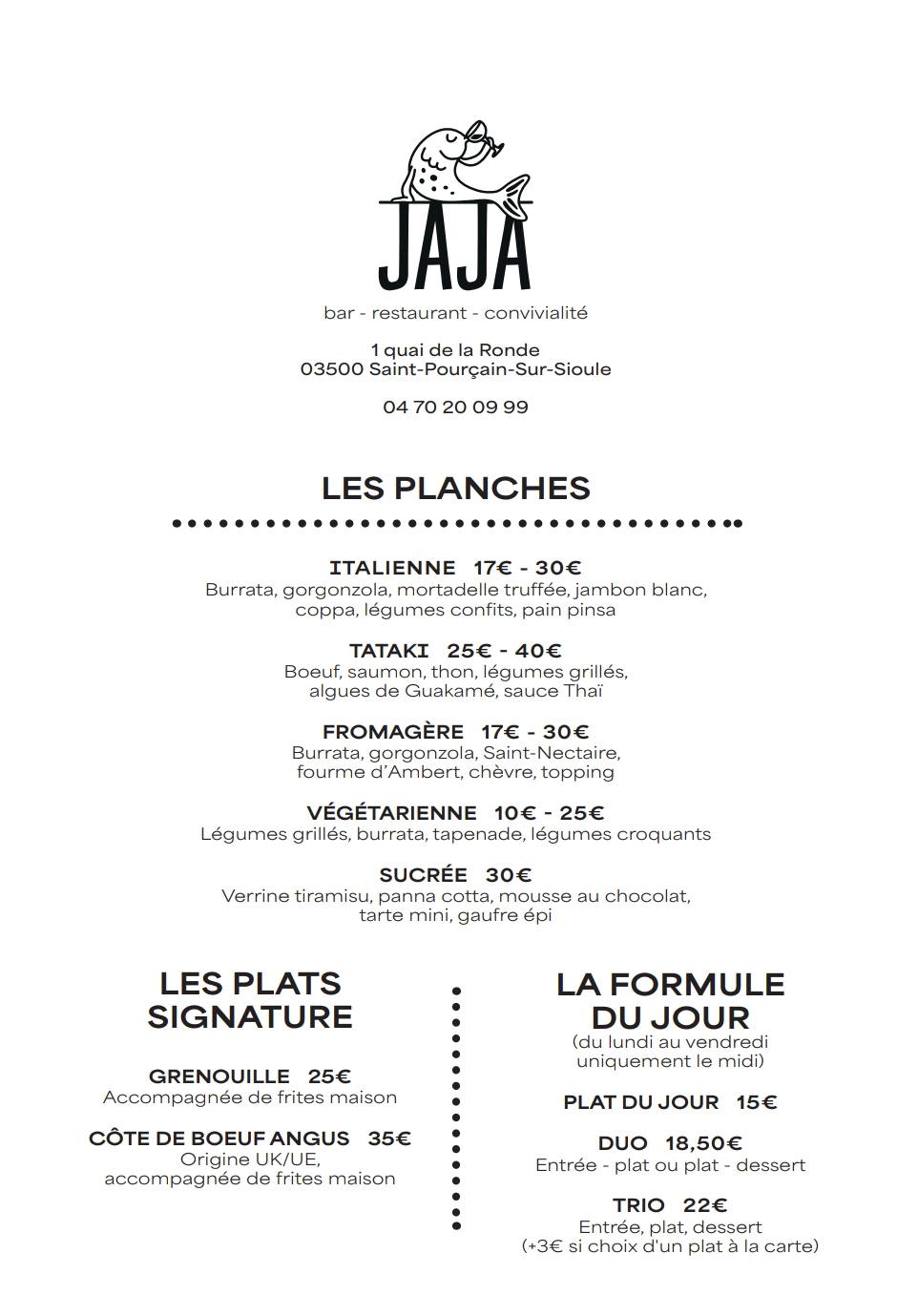 JAJA

bar - restaurant - convivialité

1 quai de la Ronde
03500 Saint-Pourçain-Sur-Sioule

04 70 20 09 99

LES PLANCHES

ITALIENNE 17€ - 30€
Burrata, gorgonzola, mortadelle truffée, jambon blanc, coppa, légumes confits, pain pinsa

TATAKI 25€ - 40€
Boeuf, saumon, thon, légumes grillés, algues de Guakamé, sauce Thaï

FROMAGÈRE 17€ - 30€
Burrata, gorgonzola, Saint-Nectaire, fourme d'Ambert, chèvre, topping

VÉGÉTARIENNE 10€ - 25€
Légumes grillés, burrata, tapenade, légumes croquants

SUCRÉE 30€
Verrine tiramisu, panna cotta, mousse au chocolat, tarte mini, gaufre épi

LES PLATS SIGNATURE

GRENOUILLE 25€
Accompagnée de frites maison

CÔTE DE BOEUF ANGUS 35€
Origine UK/UE, accompagnée de frites maison

LA FORMULE DU JOUR
(du lundi au vendredi uniquement le midi)

PLAT DU JOUR 15€

DUO 18,50€
Entrée - plat ou plat - dessert

TRIO 22€
Entrée, plat, dessert
(+3€ si choix d'un plat à la carte)